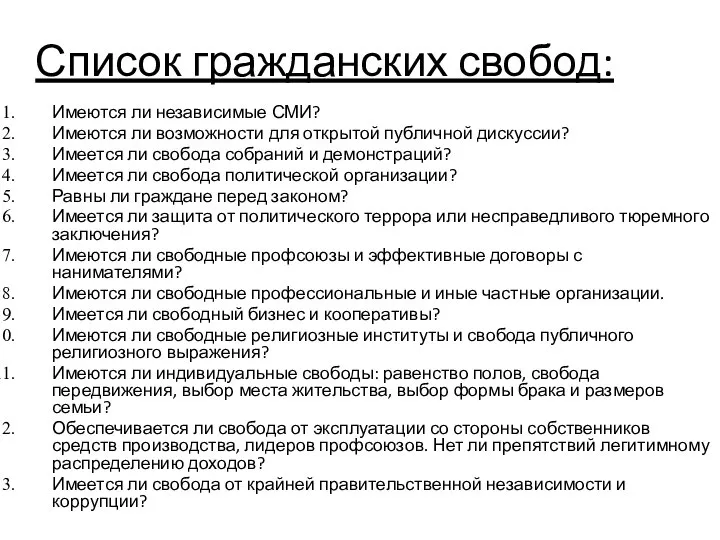 Список гражданских свобод:

1. Имеются ли независимые СМИ?
2. Имеются ли возможности для открытой публичной дискуссии?
3. Имеется ли свобода собраний и демонстраций?
4. Имеется ли свобода политической организации?
5. Равны ли граждане перед законом?
6. Имеется ли защита от политического террора или несправедливого тюремного заключения?
7. Имеются ли свободные профсоюзы и эффективные договоры с нанимателями?
8. Имеются ли свободные профессиональные и иные частные организации.
9. Имеется ли свободный бизнес и кооперативы?
0. Имеются ли свободные религиозные институты и свобода публичного религиозного выражения?
1. Имеются ли индивидуальные свободы: равенство полов, свобода передвижения, выбор места жительства, выбор формы брака и размеров семьи?
2. Обеспечивается ли свобода от эксплуатации со стороны собственников средств производства, лидеров профсоюзов. Нет ли препятствий легитимному распределению доходов?
3. Имеется ли свобода от крайней правительственной независимости и коррупции?